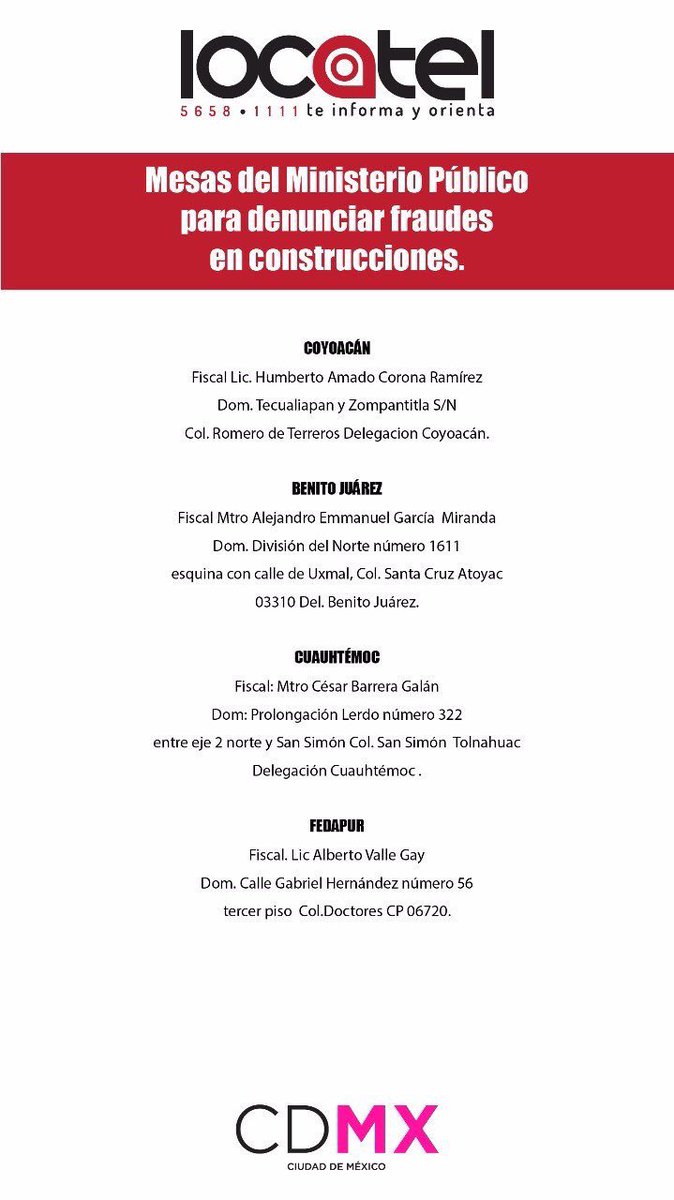 locatel
5658 • 1111 te informa y orienta

Mesas del Ministerio Público para denunciar fraudes en construcciones.

COYOACÁN
Fiscal Lic. Humberto Amado Corona Ramírez
Dom. Tecualiapan y Zompantitla S/N
Col. Romero de Terreros Delegacion Coyoacán.

BENITO JUÁREZ
Fiscal Mtro Alejandro Emmanuel García Miranda
Dom. División del Norte número 1611
esquina con calle de Uxmal, Col. Santa Cruz Atoyac
03310 Del. Benito Juárez.

CUAUHTÉMOC
Fiscal: Mtro César Barrera Galán
Dom: Prolongación Lerdo número 322
entre eje 2 norte y San Simón Col. San Simón Tolnahuac
Delegación Cuauhtémoc .

FEDAPUR
Fiscal. Lic Alberto Valle Gay
Dom. Calle Gabriel Hernández número 56
tercer piso Col.Doctores CP 06720.

CDMX
CIUDAD DE MÉXICO